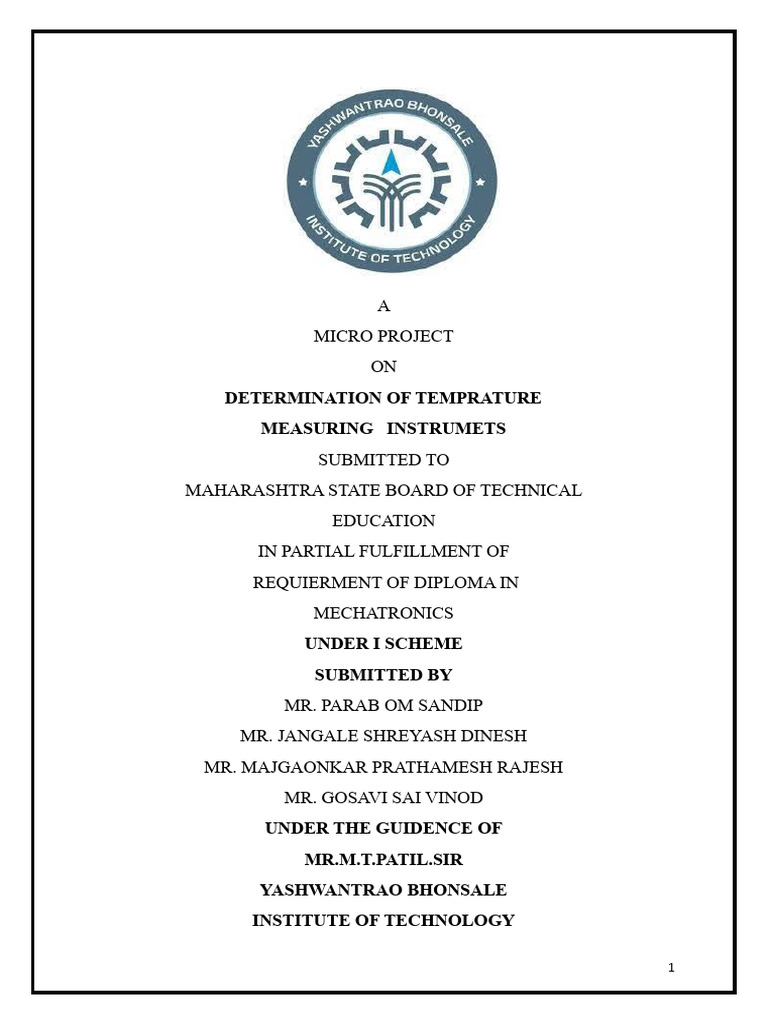 YASHWANTRAO BHONSALE
INSTITUTE OF TECHNOLOGY

A
MICRO PROJECT
ON
DETERMINATION OF TEMPRATURE
MEASURING INSTRUMETS
SUBMITTED TO
MAHARASHTRA STATE BOARD OF TECHNICAL EDUCATION
IN PARTIAL FULFILLMENT OF
REQUIERMENT OF DIPLOMA IN
MECHATRONICS
UNDER I SCHEME
SUBMITTED BY
MR. PARAB OM SANDIP
MR. JANGALE SHREYASH DINESH
MR. MAJGAONKAR PRATHAMESH RAJESH
MR. GOSAVI SAI VINOD
UNDER THE GUIDENCE OF
MR.M.T.PATIL.SIR
YASHWANTRAO BHONSALE
INSTITUTE OF TECHNOLOGY

1